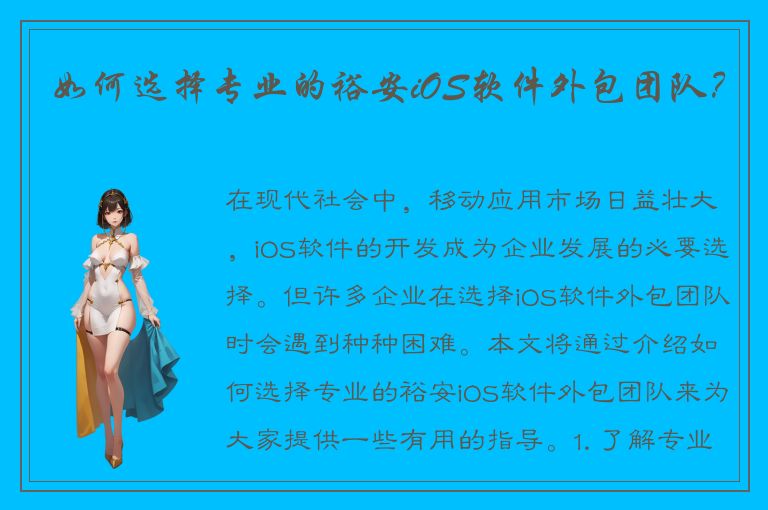 如何选择专业的裕安iOS软件外包团队?

在现代社会中，移动应用市场日益壮大，iOS软件的开发成为企业发展的必要选择。但许多企业在选择iOS软件外包团队时会遇到种种困难。本文将通过介绍如何选择专业的裕安iOS软件外包团队来为大家提供一些有用的指导。1. 了解专业